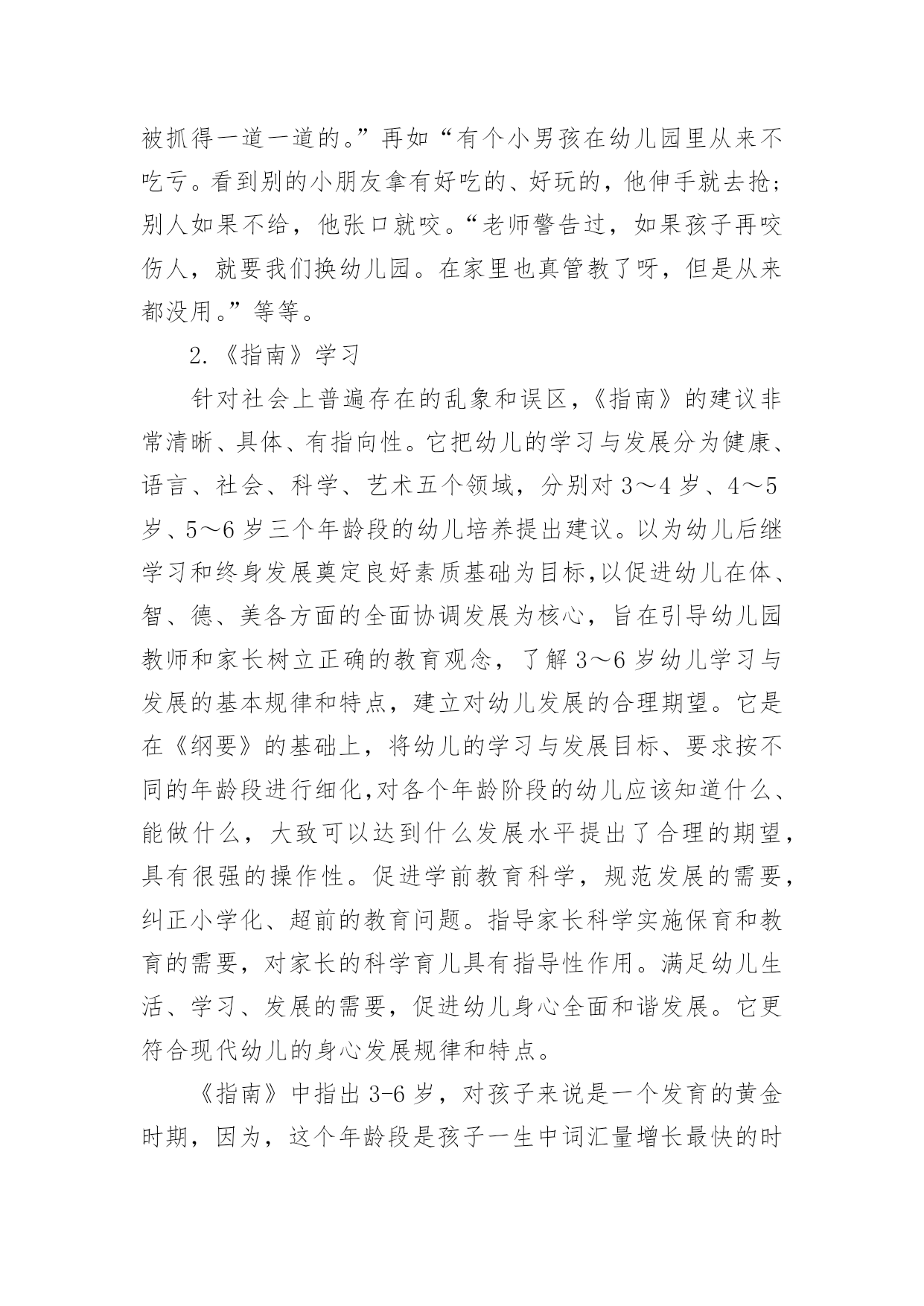 被抓得一道一道的。”再如“有个小男孩在幼儿园里从来不吃亏。看到别的小朋友拿有好吃的、好玩的，他伸手就去抢；别人如果不给，他张口就咬。“老师警告过，如果孩子再咬伤人，就要我们换幼儿园。在家里也真管教了呀，但是从来都没用。”等等。

2.《指南》学习

针对社会上普遍存在的乱象和误区，《指南》的建议非常清晰、具体、有指向性。它把幼儿的学习与发展分为健康、语言、社会、科学、艺术五个领域，分别对 3～4 岁、4～5 岁、5～6 岁三个年龄段的幼儿培养提出建议。以为幼儿后继学习和终身发展奠定良好素质基础为目标,以促进幼儿在体、智、德、美各方面的全面协调发展为核心，旨在引导幼儿园教师和家长树立正确的教育观念，了解 3～6 岁幼儿学习与发展的基本规律和特点，建立对幼儿发展的合理期望。它是在《纲要》的基础上，将幼儿的学习与发展目标、要求按不同的年龄段进行细化,对各个年龄阶段的幼儿应该知道什么、能做什么，大致可以达到什么发展水平提出了合理的期望，具有很强的操作性。促进学前教育科学，规范发展的需要，纠正小学化、超前的教育问题。指导家长科学实施保育和教育的需要，对家长的科学育儿具有指导性作用。满足幼儿生活、学习、发展的需要，促进幼儿身心全面和谐发展。它更符合现代幼儿的身心发展规律和特点。

《指南》中指出 3-6 岁，对孩子来说是一个发育的黄金时期，因为，这个年龄段是孩子一生中词汇量增长最快的时